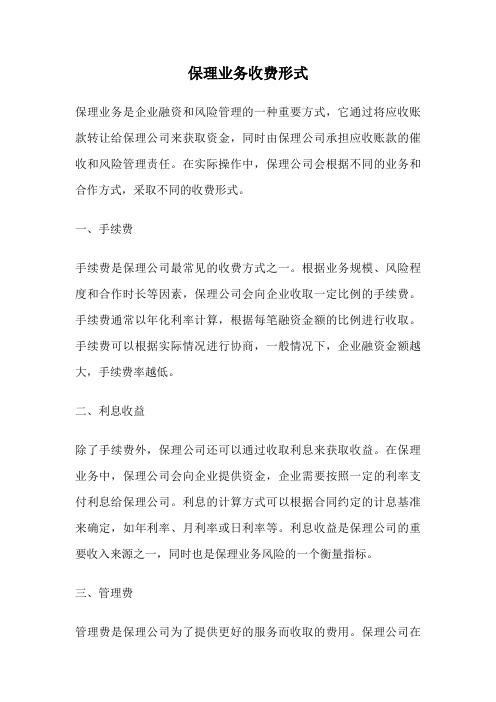 保理业务收费形式

保理业务是企业融资和风险管理的一种重要方式，它通过将应收账款转让给保理公司来获取资金，同时由保理公司承担应收账款的催收和风险管理责任。在实际操作中，保理公司会根据不同的业务和合作方式，采取不同的收费形式。

一、手续费

手续费是保理公司最常见的收费方式之一。根据业务规模、风险程度和合作时长等因素，保理公司会向企业收取一定比例的手续费。手续费通常以年化利率计算，根据每笔融资金额的比例进行收取。手续费可以根据实际情况进行协商，一般情况下，企业融资金额越大，手续费率越低。

二、利息收益

除了手续费外，保理公司还可以通过收取利息来获取收益。在保理业务中，保理公司会向企业提供资金，企业需要按照一定的利率支付利息给保理公司。利息的计算方式可以根据合同约定的计息基准来确定，如年利率、月利率或日利率等。利息收益是保理公司的重要收入来源之一，同时也是保理业务风险的一个衡量指标。

三、管理费

管理费是保理公司为了提供更好的服务而收取的费用。保理公司在